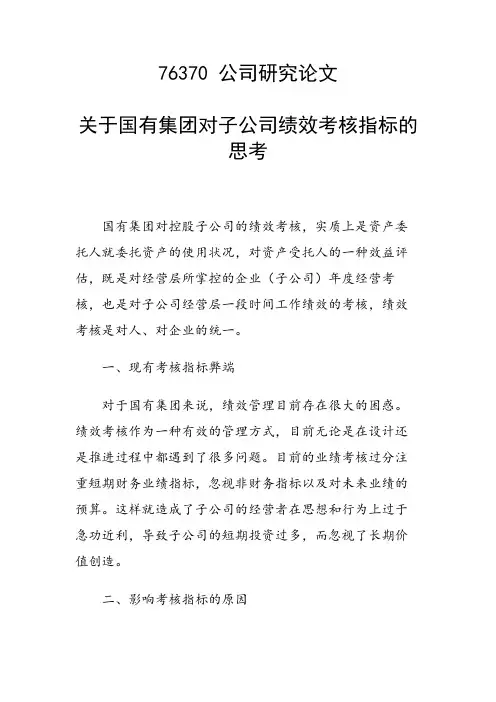 76370 公司研究论文

关于国有集团对子公司绩效考核指标的思考

国有集团对控股子公司的绩效考核，实质上是资产委托人就委托资产的使用状况，对资产受托人的一种效益评估，既是对经营层所掌控的企业（子公司）年度经营考核，也是对子公司经营层一段时间工作绩效的考核，绩效考核是对人、对企业的统一。

一、现有考核指标弊端

对于国有集团来说，绩效管理目前存在很大的困惑。绩效考核作为一种有效的管理方式，目前无论是在设计还是推进过程中都遇到了很多问题。目前的业绩考核过分注重短期财务业绩指标，忽视非财务指标以及对未来业绩的预算。这样就造成了子公司的经营者在思想和行为上过于急功近利，导致子公司的短期投资过多，而忽视了长期价值创造。

二、影响考核指标的原因